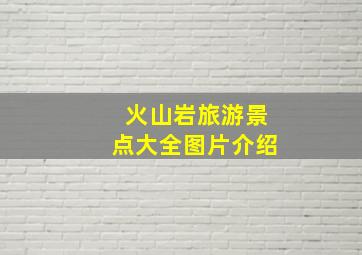 火山岩旅游景点大全图片介绍